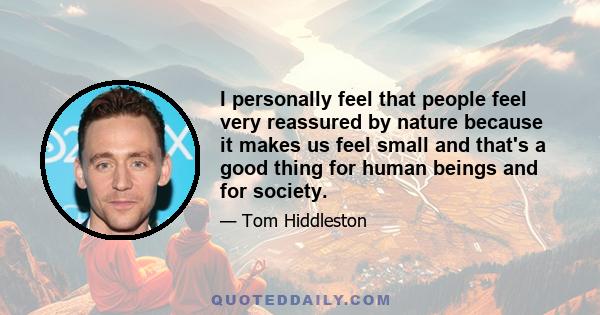 I personally feel that people feel very reassured by nature because it makes us feel small and that's a good thing for human beings and for society.

— Tom Hiddleston

QUOTEDDAILY.COM